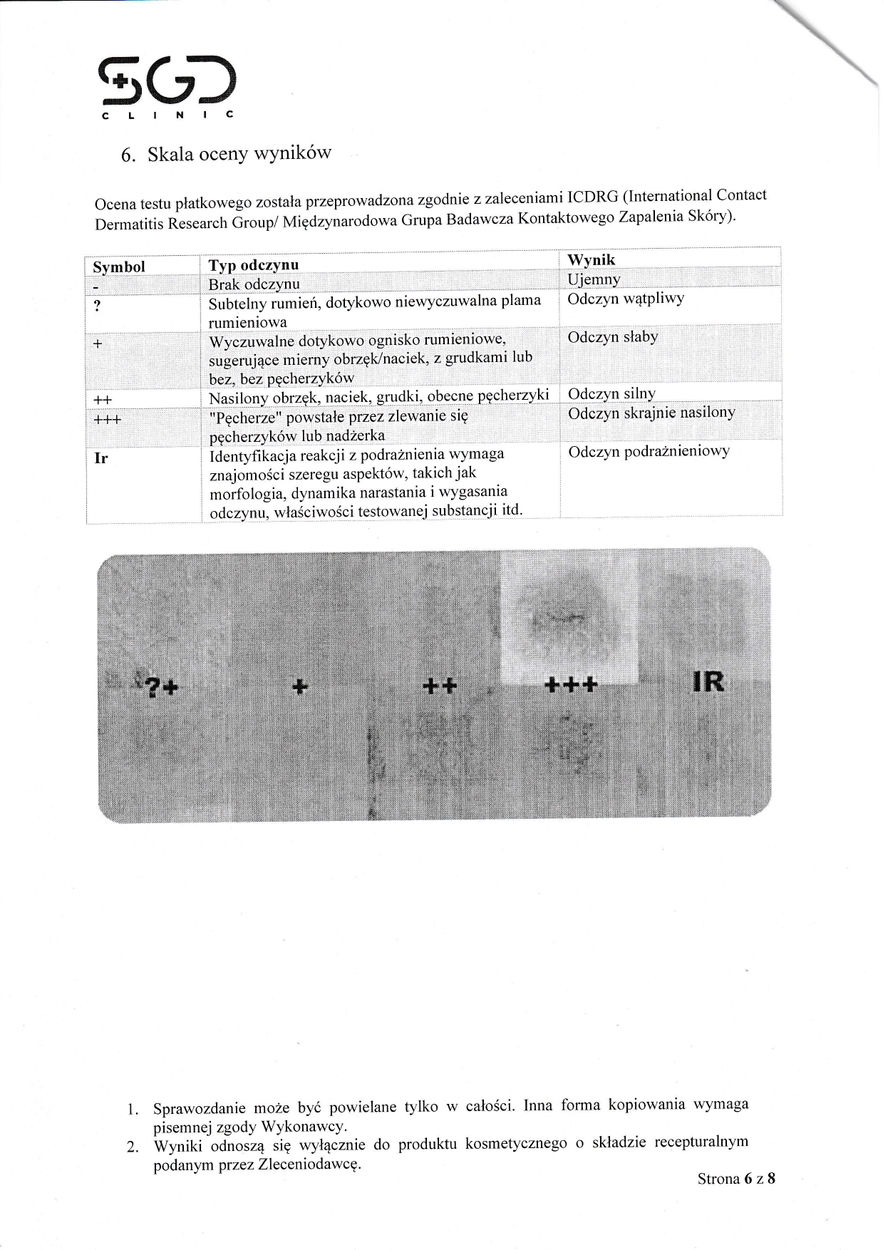 SGD
CLINIC

6. Skala oceny wyników

Ocena testu płatkowego została przeprowadzona zgodnie z zaleceniami ICDRG (International Contact Dermatitis Research Group/ Międzynarodowa Grupa Badawcza Kontaktowego Zapalenia Skóry).

| Symbol | Typ odczynu | Wynik |
|---|---|---|
| - | Brak odczynu | Ujemny |
| ? | Subtelny rumień, dotykowo niewyczuwalna plama rumieniowa | Odczyn wątpliwy |
| + | Wyczuwalne dotykowo ognisko rumieniowe, sugerujące mierny obrzęk/naciek, z grudkami lub bez, bez pęcherzyków | Odczyn słaby |
| ++ | Nasilony obrzęk, naciek, grudki, obecne pęcherzyki | Odczyn silny |
| +++ | "Pęcherze" powstałe przez zlewanie się pęcherzyków lub nadżerka | Odczyn skrajnie nasilony |
| Ir | Identyfikacja reakcji z podrażnienia wymaga znajomości szeregu aspektów, takich jak morfologia, dynamika narastania i wygasania odczynu, właściwości testowanej substancji itd. | Odczyn podrażnieniowy |

?+ + ++ +++ IR

1. Sprawozdanie może być powielane tylko w całości. Inna forma kopiowania wymaga pisemnej zgody Wykonawcy.
2. Wyniki odnoszą się wyłącznie do produktu kosmetycznego o składzie recepturalnym podanym przez Zleceniodawcę.

Strona 6 z 8